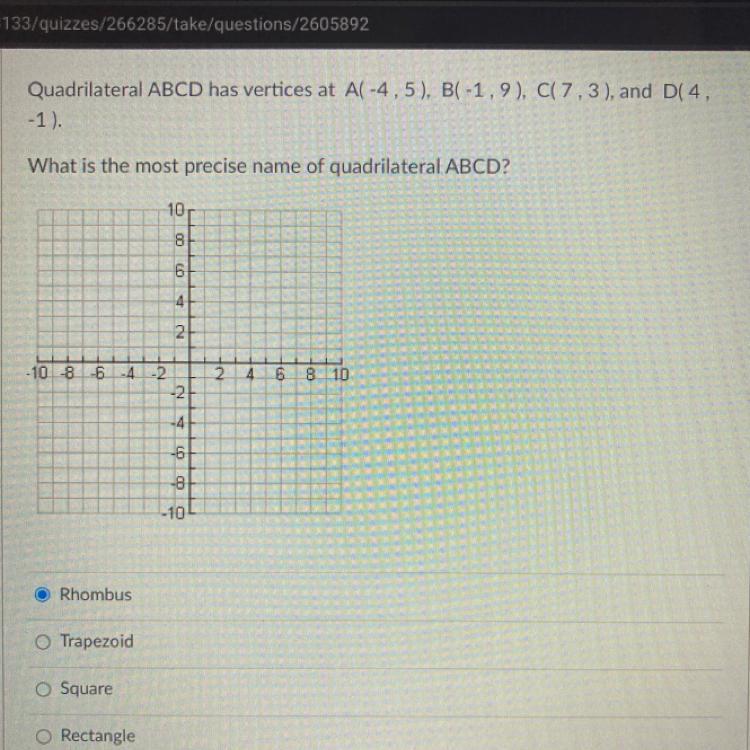 133/quizzes/266285/take/questions/2605892

Quadrilateral ABCD has vertices at A( -4 , 5 ), B( -1 , 9 ), C( 7 , 3 ), and D( 4 , -1 ).

What is the most precise name of quadrilateral ABCD?

10
8
6
4
2
-10 -8 -6 -4 -2 2 4 6 8 10
-2
-4
-6
-8
-10

Rhombus

Trapezoid

Square

Rectangle